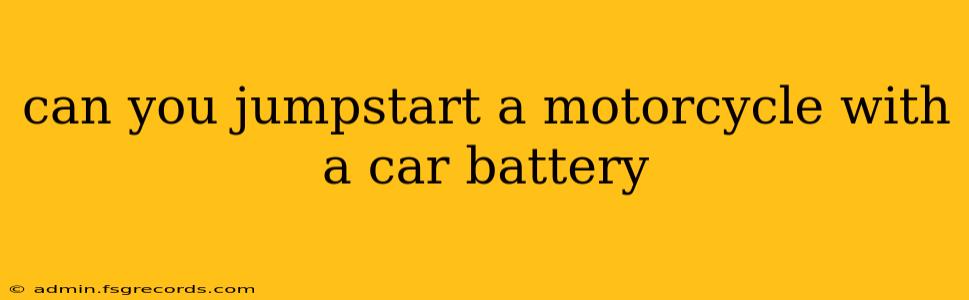 can you jumpstart a motorcycle with a car battery

© admin.fsgrecords.com